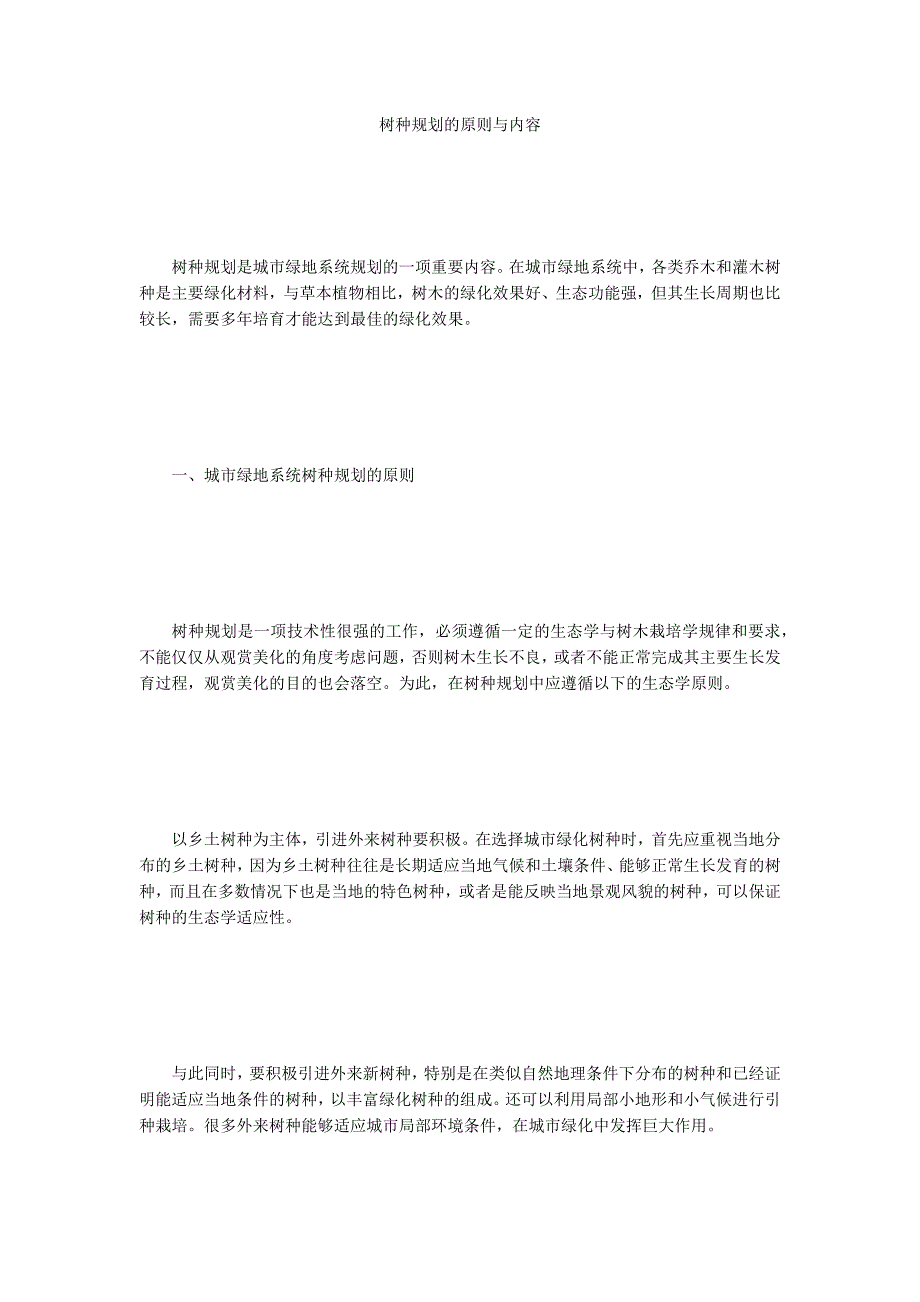 树种规划的原则与内容

树种规划是城市绿地系统规划的一项重要内容。在城市绿地系统中，各类乔木和灌木树种是主要绿化材料，与草本植物相比，树木的绿化效果好、生态功能强，但其生长周期也比较长，需要多年培育才能达到最佳的绿化效果。

一、城市绿地系统树种规划的原则

树种规划是一项技术性很强的工作，必须遵循一定的生态学与树木栽培学规律和要求，不能仅仅从观赏美化的角度考虑问题，否则树木生长不良，或者不能正常完成其主要生长发育过程，观赏美化的目的也会落空。为此，在树种规划中应遵循以下的生态学原则。

以乡土树种为主体，引进外来树种要积极。在选择城市绿化树种时，首先应重视当地分布的乡土树种，因为乡土树种往往是长期适应当地气候和土壤条件、能够正常生长发育的树种，而且在多数情况下也是当地的特色树种，或者是能反映当地景观风貌的树种，可以保证树种的生态学适应性。

与此同时，要积极引进外来新树种，特别是在类似自然地理条件下分布的树种和已经证明能适应当地条件的树种，以丰富绿化树种的组成。还可以利用局部小地形和小气候进行引种栽培。很多外来树种能够适应城市局部环境条件，在城市绿化中发挥巨大作用。